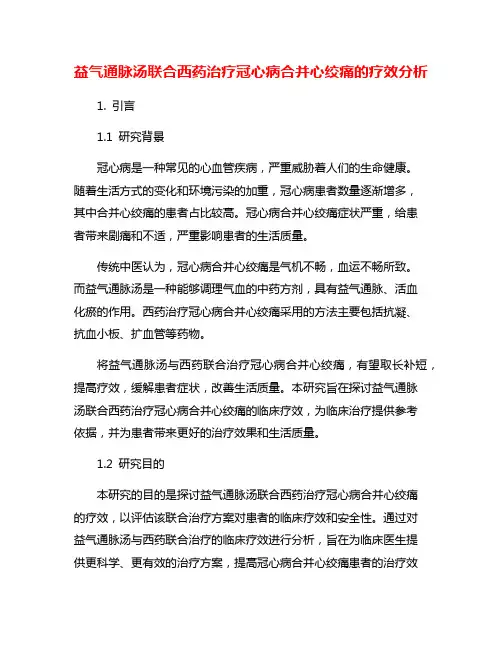 益气通脉汤联合西药治疗冠心病合并心绞痛的疗效分析

1. 引言

1.1 研究背景

冠心病是一种常见的心血管疾病，严重威胁着人们的生命健康。随着生活方式的变化和环境污染的加重，冠心病患者数量逐渐增多，其中合并心绞痛的患者占比较高。冠心病合并心绞痛症状严重，给患者带来剧痛和不适，严重影响患者的生活质量。

传统中医认为，冠心病合并心绞痛是气机不畅，血运不畅所致。而益气通脉汤是一种能够调理气血的中药方剂，具有益气通脉、活血化瘀的作用。西药治疗冠心病合并心绞痛采用的方法主要包括抗凝、抗血小板、扩血管等药物。

将益气通脉汤与西药联合治疗冠心病合并心绞痛，有望取长补短，提高疗效，缓解患者症状，改善生活质量。本研究旨在探讨益气通脉汤联合西药治疗冠心病合并心绞痛的临床疗效，为临床治疗提供参考依据，并为患者带来更好的治疗效果和生活质量。

1.2 研究目的

本研究的目的是探讨益气通脉汤联合西药治疗冠心病合并心绞痛的疗效，以评估该联合治疗方案对患者的临床疗效和安全性。通过对益气通脉汤与西药联合治疗的临床疗效进行分析，旨在为临床医生提供更科学、更有效的治疗方案，提高冠心病合并心绞痛患者的治疗效